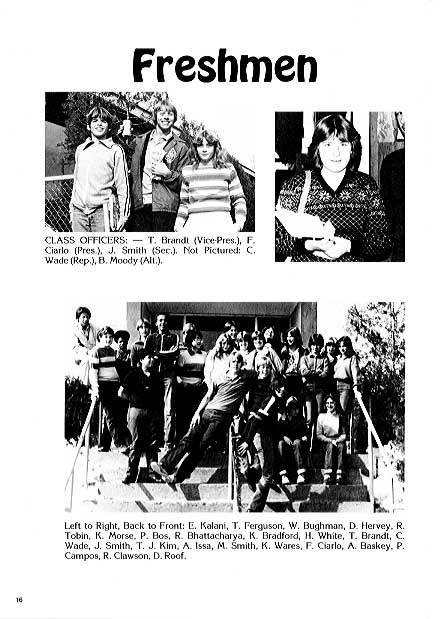 Freshmen

CLASS OFFICERS: — T. Brandt (Vice-Pres.), F. Ciarlo (Pres.), J. Smith (Sec.). Not Pictured: C. Wade (Rep.), B. Moody (Alt.).

Left to Right, Back to Front: E. Kalani, T. Ferguson, W. Bughman, D. Hervey, R. Tobin, K. Morse, P. Bos, R. Bhattacharya, K. Bradford, H. White, T. Brandt, C. Wade, J. Smith, T. J. Kim, A. Issa, M. Smith, K. Wares, F. Ciarlo, A. Baskey, P. Campos, R. Clawson, D. Roof.

16